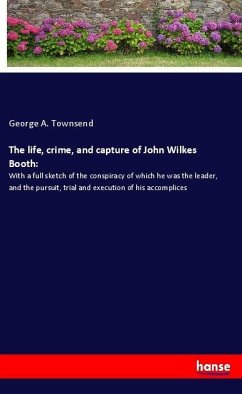 George A. Townsend

The life, crime, and capture of John Wilkes Booth:

With a full sketch of the conspiracy of which he was the leader, and the pursuit, trial and execution of his accomplices

hanse